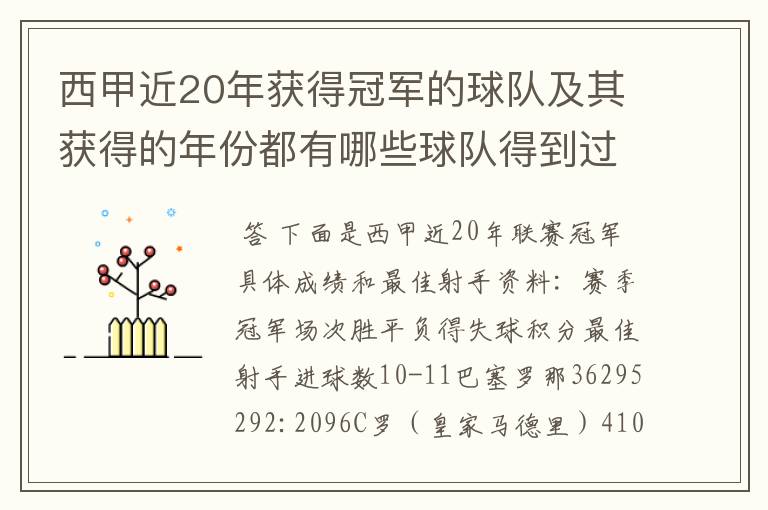 西甲近20年获得冠军的球队及其获得的年份都有哪些球队得到过

答 下面是西甲近20年联赛冠军具体成绩和最佳射手资料：赛季冠军场次胜平负得失球积分最佳射手进球数10-11巴塞罗那36295292:2096C罗（皇家马德里）410